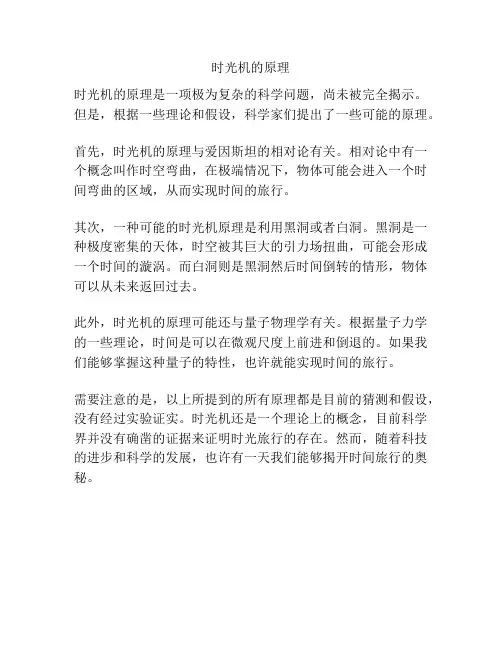 时光机的原理

时光机的原理是一项极为复杂的科学问题，尚未被完全揭示。但是，根据一些理论和假设，科学家们提出了一些可能的原理。

首先，时光机的原理与爱因斯坦的相对论有关。相对论中有一个概念叫作时空弯曲，在极端情况下，物体可能会进入一个时间弯曲的区域，从而实现时间的旅行。

其次，一种可能的时光机原理是利用黑洞或者白洞。黑洞是一种极度密集的天体，时空被其巨大的引力场扭曲，可能会形成一个时间的漩涡。而白洞则是黑洞然后时间倒转的情形，物体可以从未来返回过去。

此外，时光机的原理可能还与量子物理学有关。根据量子力学的一些理论，时间是可以在微观尺度上前进和倒退的。如果我们能够掌握这种量子的特性，也许就能实现时间的旅行。

需要注意的是，以上所提到的所有原理都是目前的猜测和假设，没有经过实验证实。时光机还是一个理论上的概念，目前科学界并没有确凿的证据来证明时光旅行的存在。然而，随着科技的进步和科学的发展，也许有一天我们能够揭开时间旅行的奥秘。